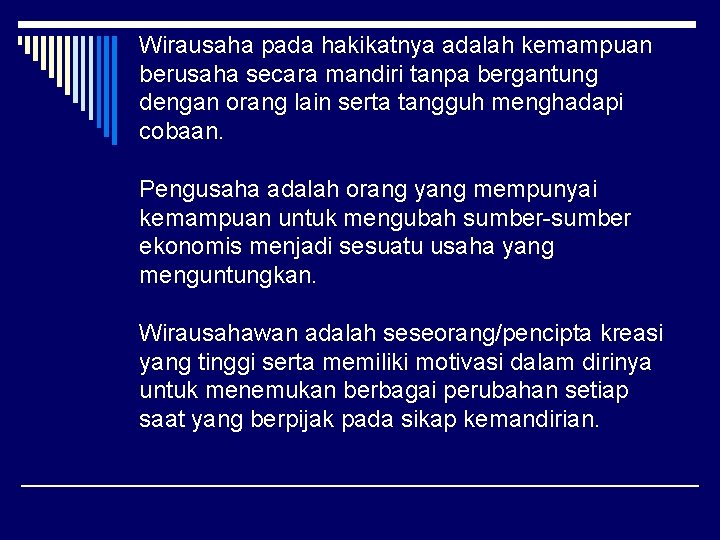 Wirausaha pada hakikatnya adalah kemampuan berusaha secara mandiri tanpa bergantung dengan orang lain serta tangguh menghadapi cobaan.

Pengusaha adalah orang yang mempunyai kemampuan untuk mengubah sumber-sumber ekonomis menjadi sesuatu usaha yang menguntungkan.

Wirausahawan adalah seseorang/pencipta kreasi yang tinggi serta memiliki motivasi dalam dirinya untuk menemukan berbagai perubahan setiap saat yang berpijak pada sikap kemandirian.